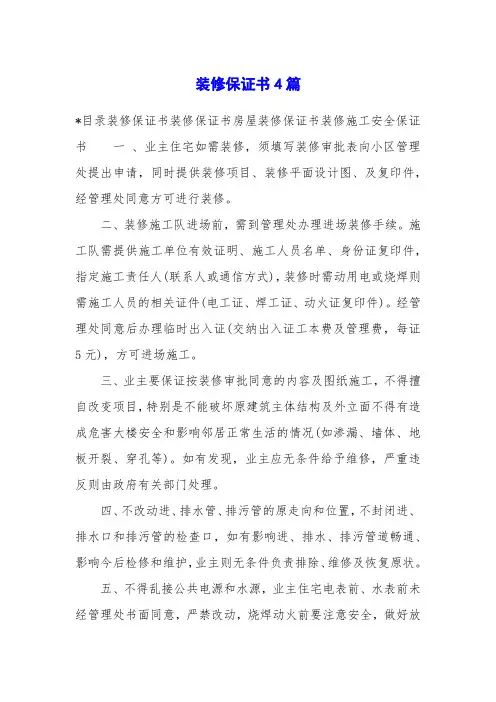 装修保证书4篇

*目录装修保证书装修保证书房屋装修保证书装修施工安全保证书　　一、业主住宅如需装修，须填写装修审批表向小区管理处提出申请，同时提供装修项目、装修平面设计图、及复印件，经管理处同意方可进行装修。

二、装修施工队进场前，需到管理处办理进场装修手续。施工队需提供施工单位有效证明、施工人员名单、身份证复印件，指定施工责任人(联系人或通信方式)，装修时需动用电或烧焊则需施工人员的相关证件(电工证、焊工证、动火证复印件)。经管理处同意后办理临时出入证(交纳出入证工本费及管理费，每证5元)，方可进场施工。

三、业主要保证按装修审批同意的内容及图纸施工，不得擅自改变项目，特别是不能破坏原建筑主体结构及外立面不得有造成危害大楼安全和影响邻居正常生活的情况(如渗漏、墙体、地板开裂、穿孔等)。如有发现，业主应无条件给予维修，严重违反则由政府有关部门处理。

四、不改动进、排水管、排污管的原走向和位置，不封闭进、排水口和排污管的检查口，如有影响进、排水、排污管道畅通、影响今后检修和维护，业主则无条件负责排除、维修及恢复原状。

五、不得乱接公共电源和水源，业主住宅电表前、水表前未经管理处书面同意，严禁改动，烧焊动火前要注意安全，做好放